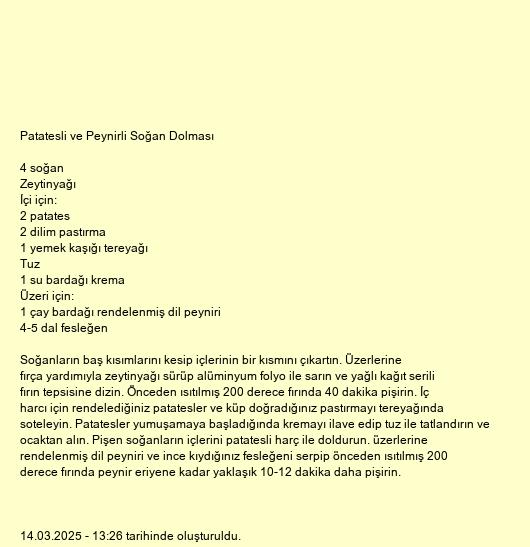 Patatesli ve Peynirli Soğan Dolması

4 soğan
Zeytinyağı
İçi için:
2 patates
2 dilim pastırma
1 yemek kaşığı tereyağı
Tuz
1 su bardağı krema
Üzeri için:
1 çay bardağı rendelenmiş dil peyniri
4-5 dal fesleğen

Soğanların baş kısımlarını kesip içlerinin bir kısmını çıkartın. Üzerlerine fırça yardımıyla zeytinyağı sürüp alüminyum folyo ile sarın ve yağlı kağıt serili fırın tepsisine dizin. Önceden ısıtılmış 200 derece fırında 40 dakika pişirin. İç harcı için rendelediğiniz patatesler ve küp doğradığınız pastırmayı tereyağında soteleyin. Patatesler yumuşamaya başladığında kremayı ilave edip tuz ile tatlandırın ve ocaktan alın. Pişen soğanların içlerini patatesli harç ile doldurun. üzerlerine rendelenmiş dil peyniri ve ince kıydığınız fesleğeni serpip önceden ısıtılmış 200 derece fırında peynir eriyene kadar yaklaşık 10-12 dakika daha pişirin.

14.03.2025 - 13:26 tarihinde oluşturuldu.